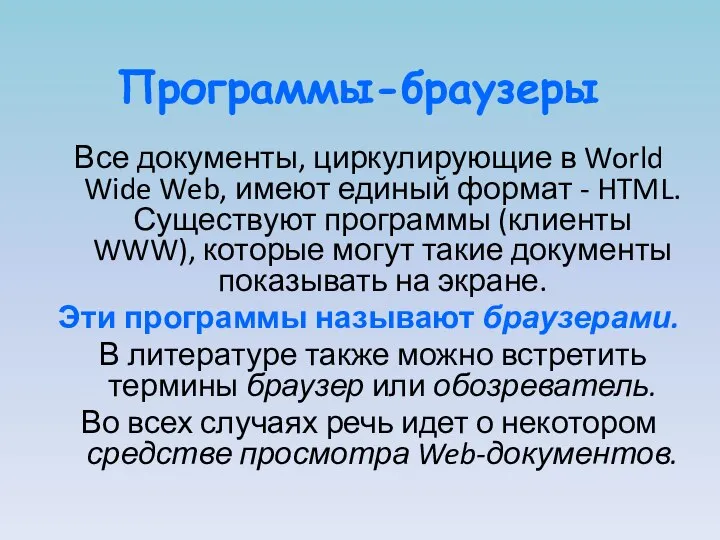 Программы-браузеры

Все документы, циркулирующие в World Wide Web, имеют единый формат - HTML. Существуют программы (клиенты WWW), которые могут такие документы показывать на экране.

Эти программы называют браузерами.

В литературе также можно встретить термины браузер или обозреватель.

Во всех случаях речь идет о некотором средстве просмотра Web-документов.